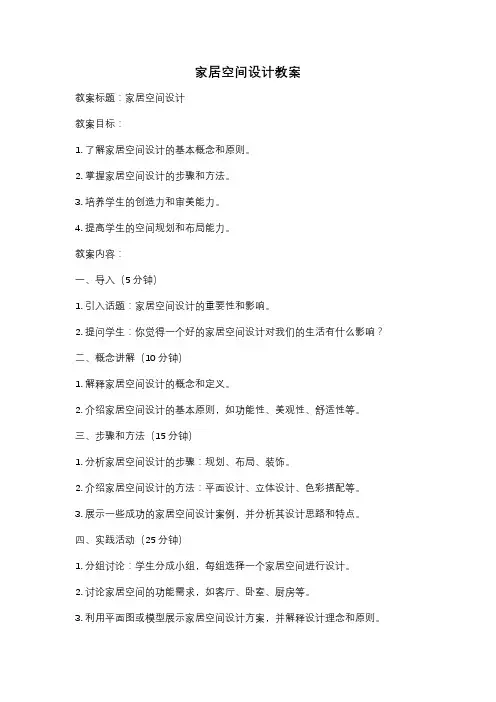 家居空间设计教案

教案标题：家居空间设计

教案目标：

1. 了解家居空间设计的基本概念和原则。

2. 掌握家居空间设计的步骤和方法。

3. 培养学生的创造力和审美能力。

4. 提高学生的空间规划和布局能力。

教案内容：

一、导入（5 分钟）

1. 引入话题：家居空间设计的重要性和影响。

2. 提问学生：你觉得一个好的家居空间设计对我们的生活有什么影响？

二、概念讲解（10 分钟）

1. 解释家居空间设计的概念和定义。

2. 介绍家居空间设计的基本原则，如功能性、美观性、舒适性等。

三、步骤和方法（15 分钟）

1. 分析家居空间设计的步骤：规划、布局、装饰。

2. 介绍家居空间设计的方法：平面设计、立体设计、色彩搭配等。

3. 展示一些成功的家居空间设计案例，并分析其设计思路和特点。

四、实践活动（25 分钟）

1. 分组讨论：学生分成小组，每组选择一个家居空间进行设计。

2. 讨论家居空间的功能需求，如客厅、卧室、厨房等。

3. 利用平面图或模型展示家居空间设计方案，并解释设计理念和原则。